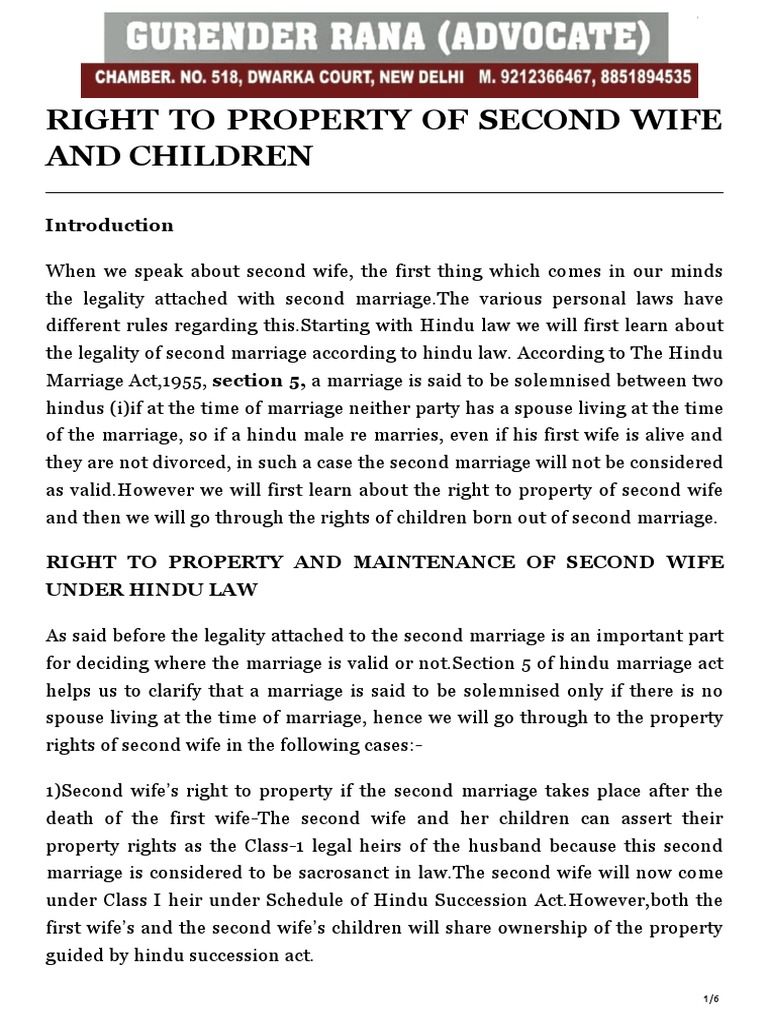 GURENDER RANA (ADVOCATE)
CHAMBER. NO. 518, DWARKA COURT, NEW DELHI M. 9212366467, 8851894535

RIGHT TO PROPERTY OF SECOND WIFE AND CHILDREN

Introduction

When we speak about second wife, the first thing which comes in our minds the legality attached with second marriage.The various personal laws have different rules regarding this.Starting with Hindu law we will first learn about the legality of second marriage according to hindu law. According to The Hindu Marriage Act,1955, section 5, a marriage is said to be solemnised between two hindus (i)if at the time of marriage neither party has a spouse living at the time of the marriage, so if a hindu male re marries, even if his first wife is alive and they are not divorced, in such a case the second marriage will not be considered as valid.However we will first learn about the right to property of second wife and then we will go through the rights of children born out of second marriage.

RIGHT TO PROPERTY AND MAINTENANCE OF SECOND WIFE UNDER HINDU LAW

As said before the legality attached to the second marriage is an important part for deciding where the marriage is valid or not.Section 5 of hindu marriage act helps us to clarify that a marriage is said to be solemnised only if there is no spouse living at the time of marriage, hence we will go through to the property rights of second wife in the following cases:-

1)Second wife's right to property if the second marriage takes place after the death of the first wife-The second wife and her children can assert their property rights as the Class-1 legal heirs of the husband because this second marriage is considered to be sacrosanct in law.The second wife will now come under Class I heir under Schedule of Hindu Succession Act.However,both the first wife's and the second wife's children will share ownership of the property guided by hindu succession act.

1/6